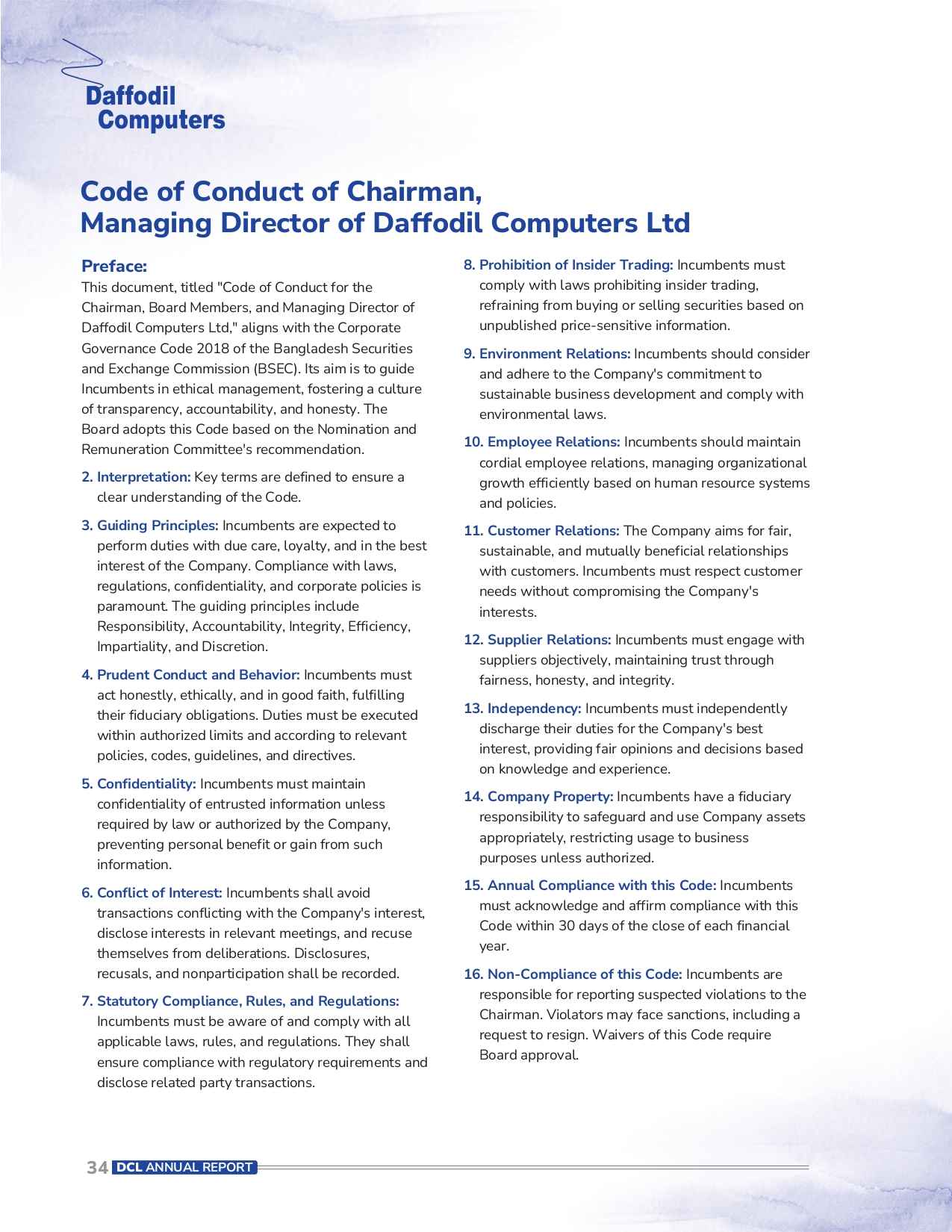 Daffodil Computers

Code of Conduct of Chairman, Managing Director of Daffodil Computers Ltd

Preface:
This document, titled "Code of Conduct for the Chairman, Board Members, and Managing Director of Daffodil Computers Ltd," aligns with the Corporate Governance Code 2018 of the Bangladesh Securities and Exchange Commission (BSEC). Its aim is to guide Incumbents in ethical management, fostering a culture of transparency, accountability, and honesty. The Board adopts this Code based on the Nomination and Remuneration Committee's recommendation.

2. Interpretation: Key terms are defined to ensure a clear understanding of the Code.

3. Guiding Principles: Incumbents are expected to perform duties with due care, loyalty, and in the best interest of the Company. Compliance with laws, regulations, confidentiality, and corporate policies is paramount. The guiding principles include Responsibility, Accountability, Integrity, Efficiency, Impartiality, and Discretion.

4. Prudent Conduct and Behavior: Incumbents must act honestly, ethically, and in good faith, fulfilling their fiduciary obligations. Duties must be executed within authorized limits and according to relevant policies, codes, guidelines, and directives.

5. Confidentiality: Incumbents must maintain confidentiality of entrusted information unless required by law or authorized by the Company, preventing personal benefit or gain from such information.

6. Conflict of Interest: Incumbents shall avoid transactions conflicting with the Company's interest, disclose interests in relevant meetings, and recuse themselves from deliberations. Disclosures, recusals, and nonparticipation shall be recorded.

7. Statutory Compliance, Rules, and Regulations: Incumbents must be aware of and comply with all applicable laws, rules, and regulations. They shall ensure compliance with regulatory requirements and disclose related party transactions.

8. Prohibition of Insider Trading: Incumbents must comply with laws prohibiting insider trading, refraining from buying or selling securities based on unpublished price-sensitive information.

9. Environment Relations: Incumbents should consider and adhere to the Company's commitment to sustainable business development and comply with environmental laws.

10. Employee Relations: Incumbents should maintain cordial employee relations, managing organizational growth efficiently based on human resource systems and policies.

11. Customer Relations: The Company aims for fair, sustainable, and mutually beneficial relationships with customers. Incumbents must respect customer needs without compromising the Company's interests.

12. Supplier Relations: Incumbents must engage with suppliers objectively, maintaining trust through fairness, honesty, and integrity.

13. Independency: Incumbents must independently discharge their duties for the Company's best interest, providing fair opinions and decisions based on knowledge and experience.

14. Company Property: Incumbents have a fiduciary responsibility to safeguard and use Company assets appropriately, restricting usage to business purposes unless authorized.

15. Annual Compliance with this Code: Incumbents must acknowledge and affirm compliance with this Code within 30 days of the close of each financial year.

16. Non-Compliance of this Code: Incumbents are responsible for reporting suspected violations to the Chairman. Violators may face sanctions, including a request to resign. Waivers of this Code require Board approval.

34 DCL ANNUAL REPORT